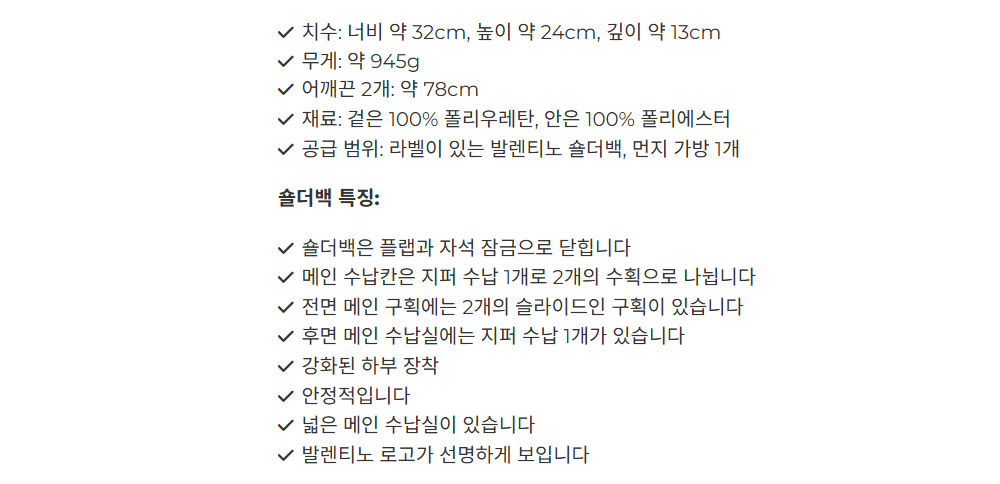 ✓ 치수: 너비 약 32cm, 높이 약 24cm, 깊이 약 13cm
✓ 무게: 약 945g
✓ 어깨끈 2개: 약 78cm
✓ 재료: 겉은 100% 폴리우레탄, 안은 100% 폴리에스터
✓ 공급 범위: 라벨이 있는 발렌티노 숄더백, 먼지 가방 1개

숄더백 특징:

✓ 숄더백은 플랩과 자석 잠금으로 닫힙니다
✓ 메인 수납칸은 지퍼 수납 1개로 2개의 수획으로 나뉩니다
✓ 전면 메인 구획에는 2개의 슬라이드인 구획이 있습니다
✓ 후면 메인 수납실에는 지퍼 수납 1개가 있습니다
✓ 강화된 하부 장착
✓ 안정적입니다
✓ 넓은 메인 수납실이 있습니다
✓ 발렌티노 로고가 선명하게 보입니다